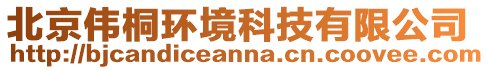 北京伟桐环境科技有限公司
http://bjcandiceanna.cn.coovee.com